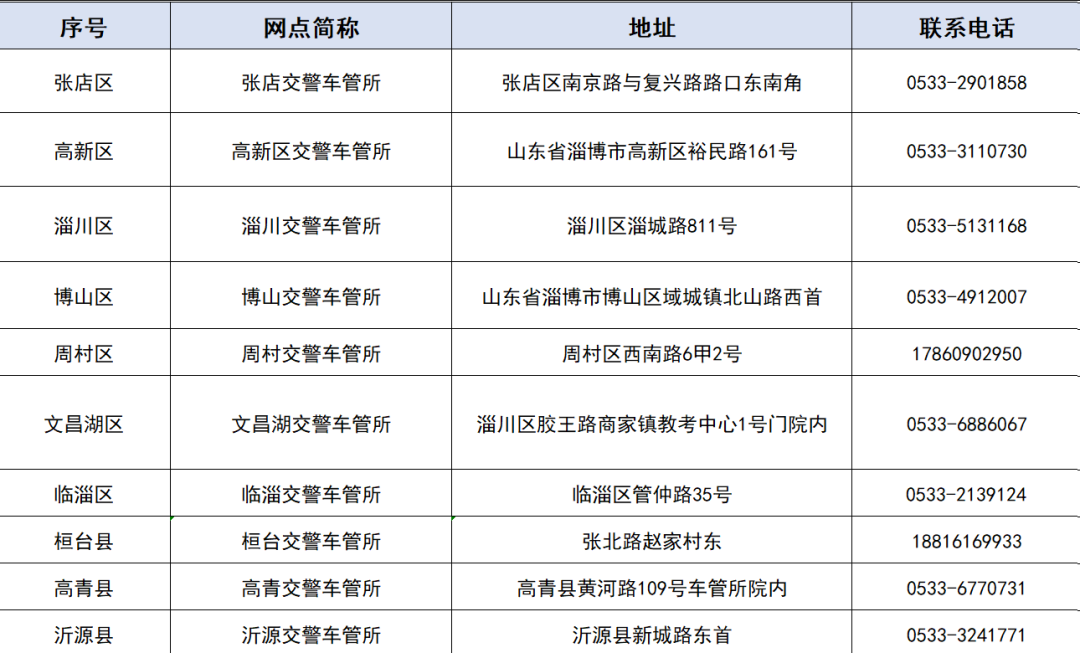 | 序号 | 网点简称 | 地址 | 联系电话 |
|---|---|---|---|
| 张店区 | 张店交警车管所 | 张店区南京路与复兴路路口东南角 | 0533-2901858 |
| 高新区 | 高新区交警车管所 | 山东省淄博市高新区裕民路161号 | 0533-3110730 |
| 淄川区 | 淄川交警车管所 | 淄川区淄城路811号 | 0533-5131168 |
| 博山区 | 博山交警车管所 | 山东省淄博市博山区域城镇北山路西首 | 0533-4912007 |
| 周村区 | 周村交警车管所 | 周村区西南路6甲2号 | 17860902950 |
| 文昌湖区 | 文昌湖交警车管所 | 淄川区胶王路商家镇教考中心1号门院内 | 0533-6886067 |
| 临淄区 | 临淄交警车管所 | 临淄区管仲路35号 | 0533-2139124 |
| 桓台县 | 桓台交警车管所 | 张北路赵家村东 | 18816169933 |
| 高青县 | 高青交警车管所 | 高青县黄河路109号车管所院内 | 0533-6770731 |
| 沂源县 | 沂源交警车管所 | 沂源县新城路东首 | 0533-3241771 |